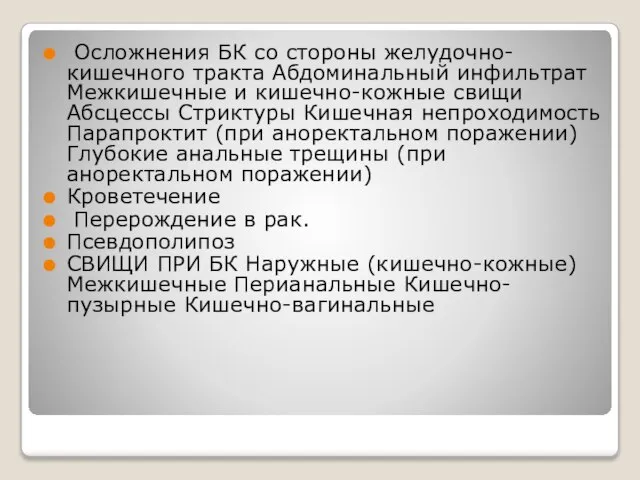 Осложнения БК со стороны желудочно-кишечного тракта Абдоминальный инфильтрат Межкишечные и кишечно-кожные свищи Абсцессы Стриктуры Кишечная непроходимость Парапроктит (при аноректальном поражении) Глубокие анальные трещины (при аноректальном поражении)

Кроветечение

Перерождение в рак.

Псевдополипоз

СВИЩИ ПРИ БК Наружные (кишечно-кожные) Межкишечные Перианальные Кишечно-пузырные Кишечно-вагинальные